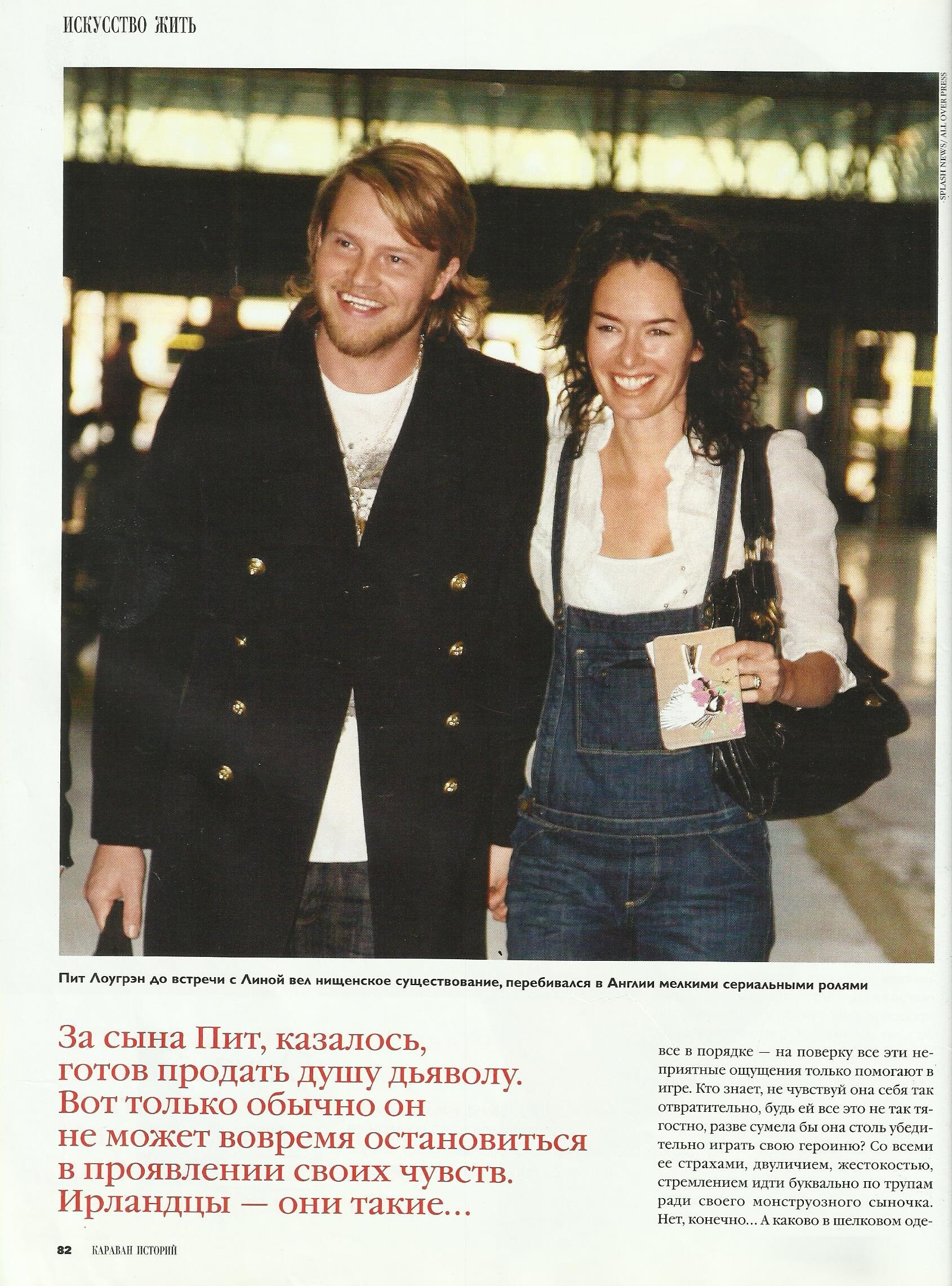 ИСКУССТВО ЖИТЬ

SPLASH NEWS/ ALL OVER PRESS

Пит Лоугрэн до встречи с Линой вел нищенское существование, перебивался в Англии мелкими сериальными ролями

За сына Пит, казалось, готов продать душу дьяволу. Вот только обычно он не может вовремя остановиться в проявлении своих чувств. Ирландцы — они такие...

все в порядке — на поверку все эти неприятные ощущения только помогают в игре. Кто знает, не чувствуй она себя так отвратительно, будь ей все это не так тягостно, разве сумела бы она столь убедительно играть свою героиню? Со всеми ее страхами, двуличием, жестокостью, стремлением идти буквально по трупам ради своего монструозного сыночка. Нет, конечно... А каково в шелковом оде-

82 КАРАВАН ИСТОРИЙ